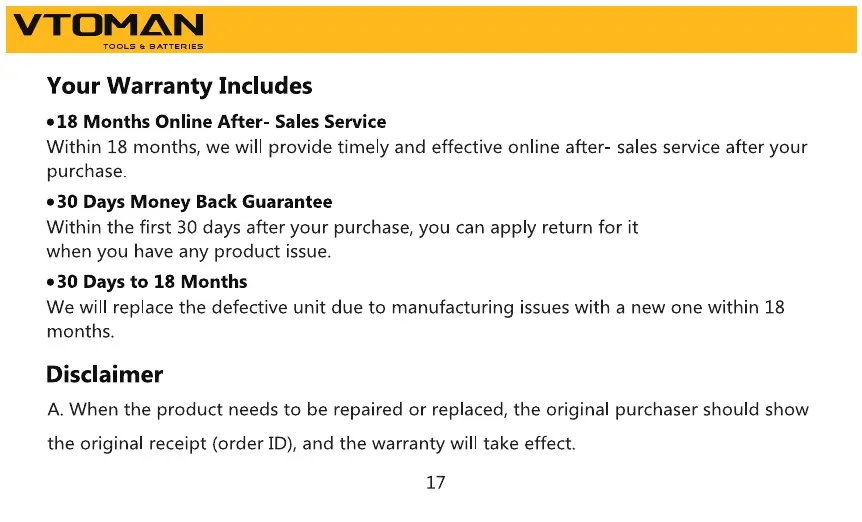 VTOMAN
TOOLS & BATTERIES

Your Warranty Includes

• 18 Months Online After- Sales Service
Within 18 months, we will provide timely and effective online after- sales service after your purchase.

• 30 Days Money Back Guarantee
Within the first 30 days after your purchase, you can apply return for it when you have any product issue.

• 30 Days to 18 Months
We will replace the defective unit due to manufacturing issues with a new one within 18 months.

Disclaimer

A. When the product needs to be repaired or replaced, the original purchaser should show the original receipt (order ID), and the warranty will take effect.

17